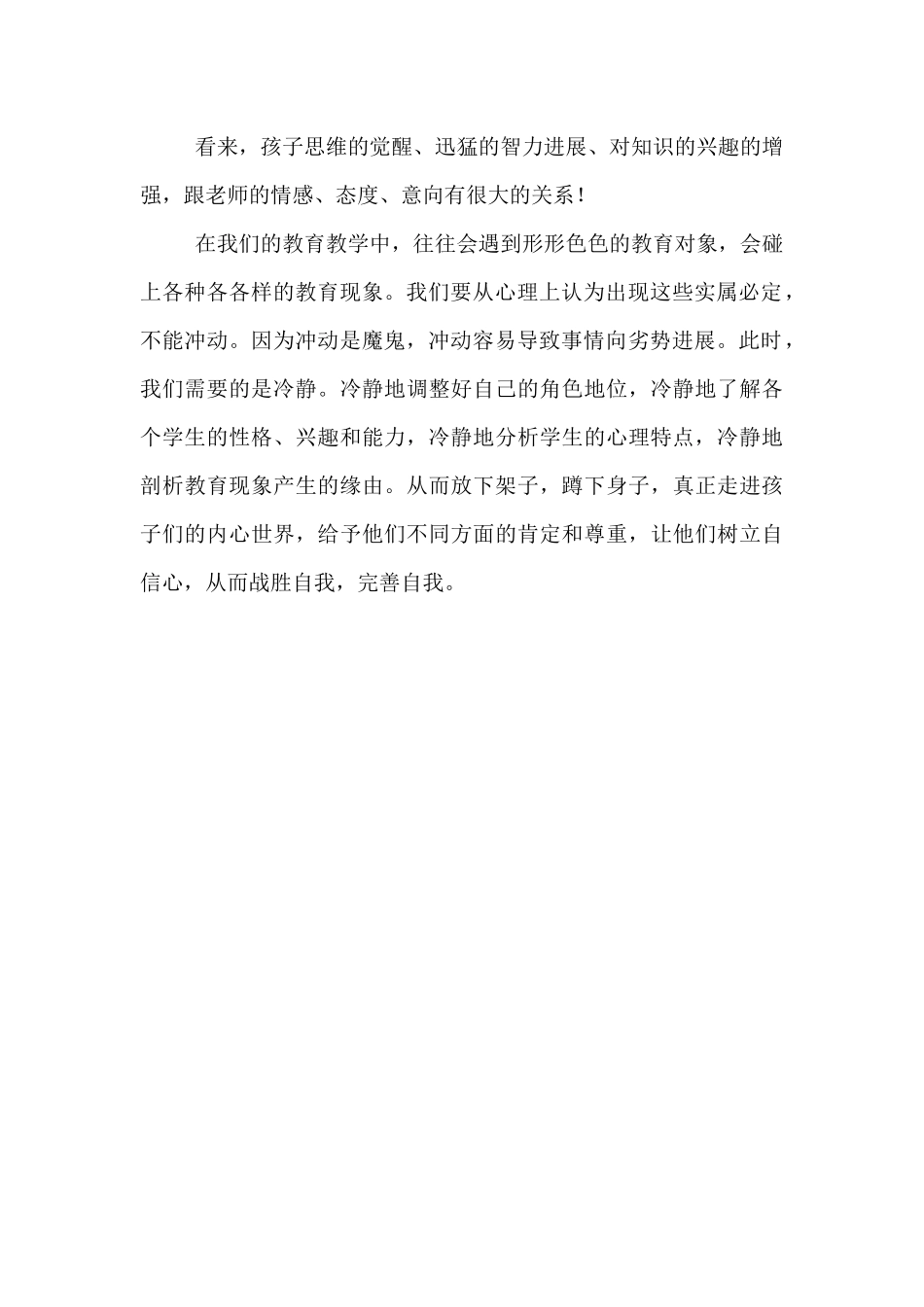 看来，孩子思维的觉醒、迅猛的智力进展、对知识的兴趣的增强，跟老师的情感、态度、意向有很大的关系！

在我们的教育教学中，往往会遇到形形色色的教育对象，会碰上各种各样的教育现象。我们要从心理上认为出现这些实属必定，不能冲动。因为冲动是魔鬼，冲动容易导致事情向劣势进展。此时，我们需要的是冷静。冷静地调整好自己的角色地位，冷静地了解各个学生的性格、兴趣和能力，冷静地分析学生的心理特点，冷静地剖析教育现象产生的缘由。从而放下架子，蹲下身子，真正走进孩子们的内心世界，给予他们不同方面的肯定和尊重，让他们树立自信心，从而战胜自我，完善自我。